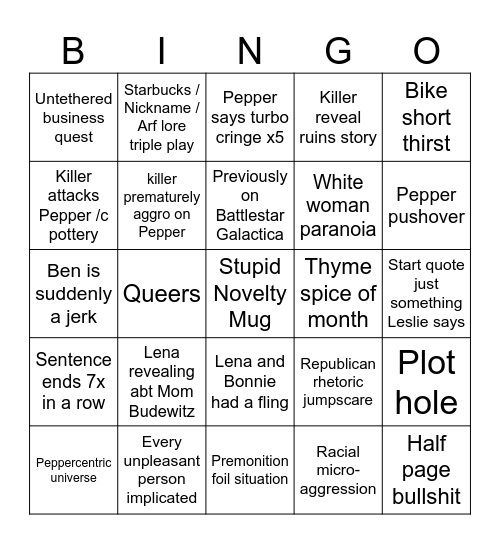 | B | I | N | G | O |
|---|---|---|---|---|
| Untethered business quest | Starbucks / Nickname / Arf lore triple play | Pepper says turbo cringe x5 | Killer reveal ruins story | Bike short thirst |
| Killer attacks Pepper /c pottery | killer prematurely aggro on Pepper | Previously on Battlestar Galactica | White woman paranoia | Pepper pushover |
| Ben is suddenly a jerk | Queers | Stupid Novelty Mug | Thyme spice of month | Start quote just something Leslie says |
| Sentence ends 7x in a row | Lena revealing abt Mom Budewitz | Lena and Bonnie had a fling | Republican rhetoric jumpscare | Plot hole |
| Peppercentric universe | Every unpleasant person implicated | Premonition foil situation | Racial micro-aggression | Half page bullshit |